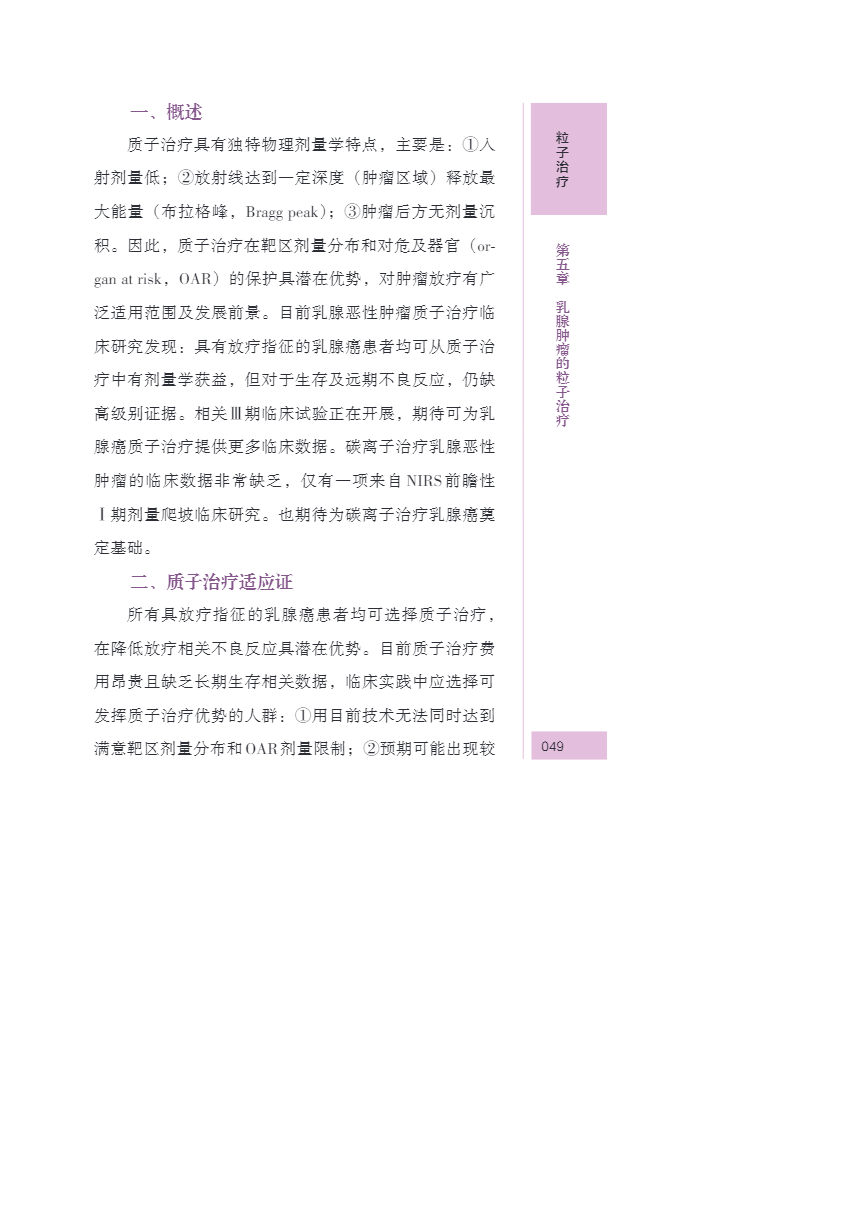 一、概述

质子治疗具有独特物理剂量学特点，主要是：①入射剂量低；②放射线达到一定深度（肿瘤区域）释放最大能量（布拉格峰，Bragg peak）；③肿瘤后方无剂量沉积。因此，质子治疗在靶区剂量分布和对危及器官（organ at risk，OAR）的保护具潜在优势，对肿瘤放疗有广泛适用范围及发展前景。目前乳腺恶性肿瘤质子治疗临床研究发现：具有放疗指征的乳腺癌患者均可从质子治疗中有剂量学获益，但对于生存及远期不良反应，仍缺高级别证据。相关Ⅲ期临床试验正在开展，期待可为乳腺癌质子治疗提供更多临床数据。碳离子治疗乳腺恶性肿瘤的临床数据非常缺乏，仅有一项来自NIRS前瞻性Ⅰ期剂量爬坡临床研究。也期待为碳离子治疗乳腺癌奠定基础。

二、质子治疗适应证

所有具放疗指征的乳腺癌患者均可选择质子治疗，在降低放疗相关不良反应具潜在优势。目前质子治疗费用昂贵且缺乏长期生存相关数据，临床实践中应选择可发挥质子治疗优势的人群：①用目前技术无法同时达到满意靶区剂量分布和OAR剂量限制；②预期可能出现较

粒子治疗

第五章 乳腺肿瘤的粒子治疗

049